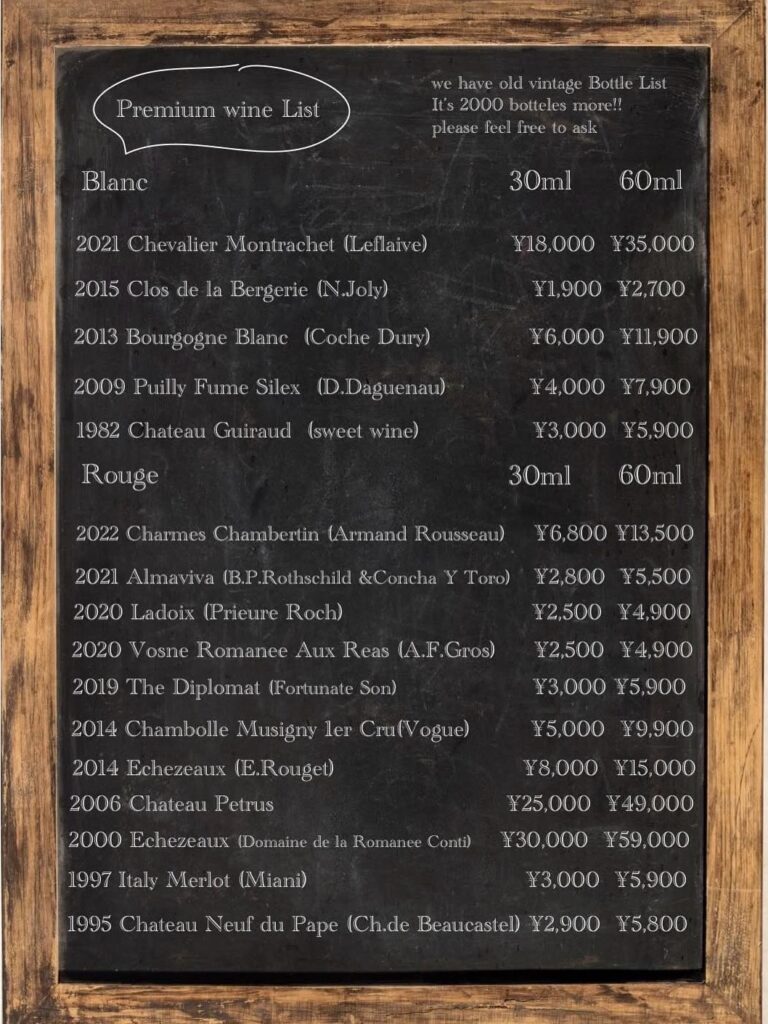 Premium wine List

we have old vintage Bottle List
It's 2000 botteles more!!
please feel free to ask

| Blanc | 30ml | 60ml |
|---|---|---|
| 2021 Chevalier Montrachet (Leflaive) | ¥18,000 | ¥35,000 |
| 2015 Clos de la Bergerie (N.Joly) | ¥1,900 | ¥2,700 |
| 2013 Bourgogne Blanc (Coche Dury) | ¥6,000 | ¥11,900 |
| 2009 Puilly Fume Silex (D.Daguenau) | ¥4,000 | ¥7,900 |
| 1982 Chateau Guiraud (sweet wine) | ¥3,000 | ¥5,900 |

| Rouge | 30ml | 60ml |
|---|---|---|
| 2022 Charmes Chambertin (Armand Rousseau) | ¥6,800 | ¥13,500 |
| 2021 Almaviva (B.P.Rothschild &Concha Y Toro) | ¥2,800 | ¥5,500 |
| 2020 Ladoix (Prieure Roch) | ¥2,500 | ¥4,900 |
| 2020 Vosne Romanee Aux Reas (A.F.Gros) | ¥2,500 | ¥4,900 |
| 2019 The Diplomat (Fortunate Son) | ¥3,000 | ¥5,900 |
| 2014 Chambolle Musigny 1er Cru(Vogue) | ¥5,000 | ¥9,900 |
| 2014 Echezeaux (E.Rouget) | ¥8,000 | ¥15,000 |
| 2006 Chateau Petrus | ¥25,000 | ¥49,000 |
| 2000 Echezeaux (Domaine de la Romanee Conti) | ¥30,000 | ¥59,000 |
| 1997 Italy Merlot (Miani) | ¥3,000 | ¥5,900 |
| 1995 Chateau Neuf du Pape (Ch.de Beaucastel) | ¥2,900 | ¥5,800 |